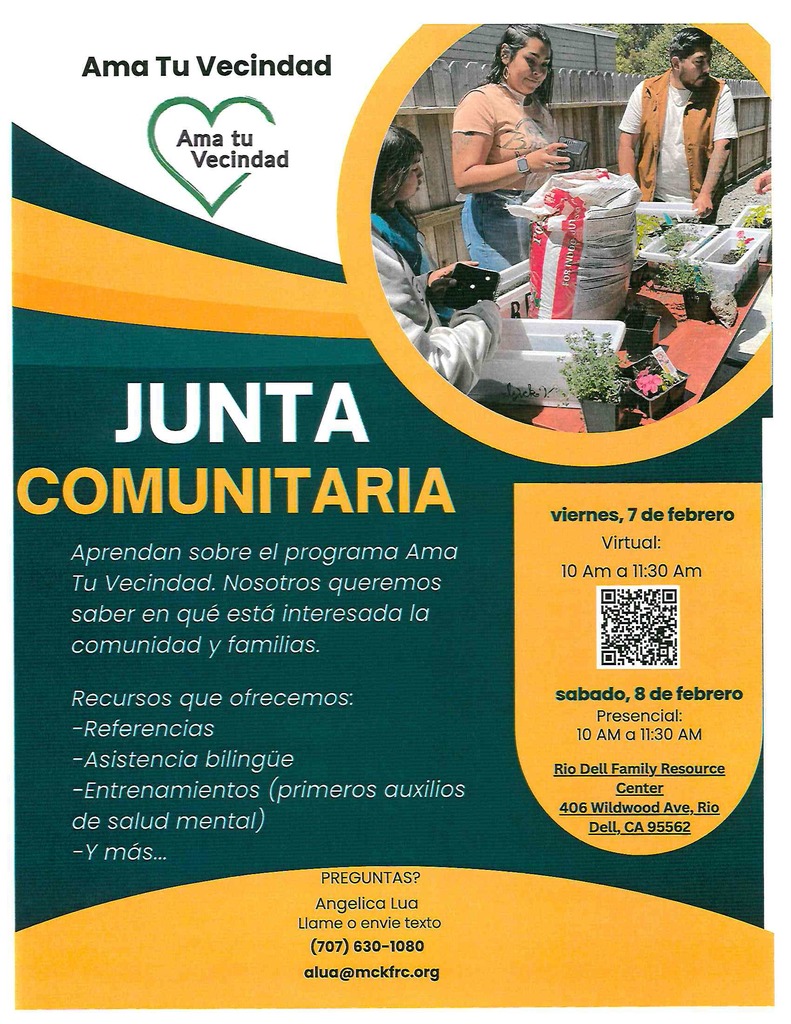 Ama Tu Vecindad

Ama tu Vecindad

JUNTA COMUNITARIA

Aprendan sobre el programa Ama Tu Vecindad. Nosotros queremos saber en qué está interesada la comunidad y familias.

Recursos que ofrecemos:
-Referencias
-Asistencia bilingüe
-Entrenamientos (primeros auxilios de salud mental)
-Y más...

viernes, 7 de febrero
Virtual:
10 Am a 11:30 Am

sabado, 8 de febrero
Presencial:
10 AM a 11:30 AM

Rio Dell Family Resource Center
406 Wildwood Ave, Rio Dell, CA 95562

PREGUNTAS?
Angelica Lua
Llame o envie texto
(707) 630-1080
alua@mckfrc.org